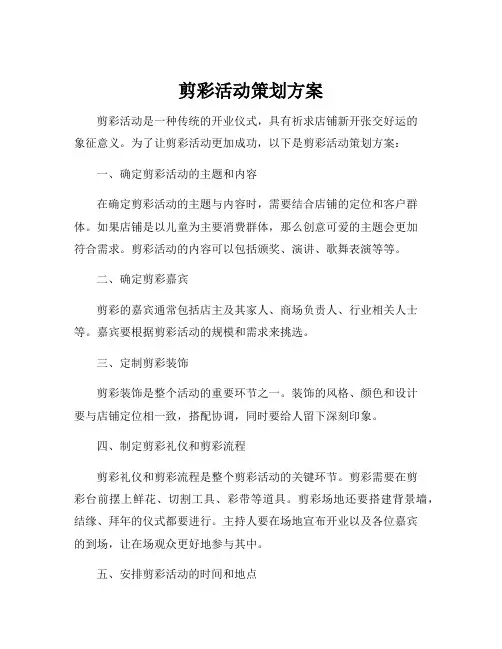 剪彩活动策划方案

剪彩活动是一种传统的开业仪式，具有祈求店铺新开张交好运的象征意义。为了让剪彩活动更加成功，以下是剪彩活动策划方案：

一、确定剪彩活动的主题和内容

在确定剪彩活动的主题与内容时，需要结合店铺的定位和客户群体。如果店铺是以儿童为主要消费群体，那么创意可爱的主题会更加符合需求。剪彩活动的内容可以包括颁奖、演讲、歌舞表演等等。

二、确定剪彩嘉宾

剪彩的嘉宾通常包括店主及其家人、商场负责人、行业相关人士等。嘉宾要根据剪彩活动的规模和需求来挑选。

三、定制剪彩装饰

剪彩装饰是整个活动的重要环节之一。装饰的风格、颜色和设计要与店铺定位相一致，搭配协调，同时要给人留下深刻印象。

四、制定剪彩礼仪和剪彩流程

剪彩礼仪和剪彩流程是整个剪彩活动的关键环节。剪彩需要在剪彩台前摆上鲜花、切割工具、彩带等道具。剪彩场地还要搭建背景墙，结缘、拜年的仪式都要进行。主持人要在场地宣布开业以及各位嘉宾的到场，让在场观众更好地参与其中。

五、安排剪彩活动的时间和地点